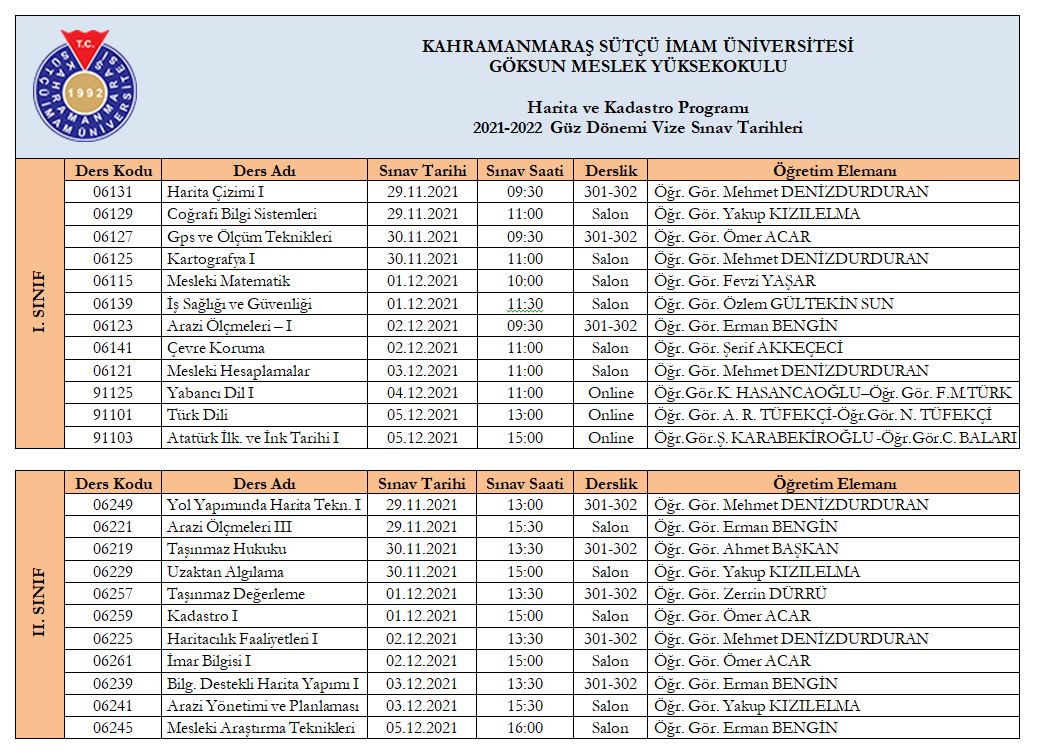 T.C. KAHRAMANMARAŞ SÜTÇÜ İMAM ÜNİVERSİTESİ 1992

KAHRAMANMARAŞ SÜTÇÜ İMAM ÜNİVERSİTESİ
GÖKSUN MESLEK YÜKSEKOKULU

Harita ve Kadastro Programı
2021-2022 Güz Dönemi Vize Sınav Tarihleri

I. SINIF

| Ders Kodu | Ders Adı | Sınav Tarihi | Sınav Saati | Derslik | Öğretim Elemanı |
|---|---|---|---|---|---|
| 06131 | Harita Çizimi I | 29.11.2021 | 09:30 | 301-302 | Öğr. Gör. Mehmet DENİZDURDURAN |
| 06129 | Coğrafi Bilgi Sistemleri | 29.11.2021 | 11:00 | Salon | Öğr. Gör. Yakup KIZILELMA |
| 06127 | Gps ve Ölçüm Teknikleri | 30.11.2021 | 09:30 | 301-302 | Öğr. Gör. Ömer ACAR |
| 06125 | Kartografya I | 30.11.2021 | 11:00 | Salon | Öğr. Gör. Mehmet DENİZDURDURAN |
| 06115 | Mesleki Matematik | 01.12.2021 | 10:00 | Salon | Öğr. Gör. Fevzi YAŞAR |
| 06139 | İş Sağlığı ve Güvenliği | 01.12.2021 | 11:30 | Salon | Öğr. Gör. Özlem GÜLTEKİN SUN |
| 06123 | Arazi Ölçmeleri – I | 02.12.2021 | 09:30 | 301-302 | Öğr. Gör. Erman BENGİN |
| 06141 | Çevre Koruma | 02.12.2021 | 11:00 | Salon | Öğr. Gör. Şerif AKKEÇECİ |
| 06121 | Mesleki Hesaplamalar | 03.12.2021 | 11:00 | Salon | Öğr. Gör. Mehmet DENİZDURDURAN |
| 91125 | Yabancı Dil I | 04.12.2021 | 11:00 | Online | Öğr.Gör.K. HASANCAOĞLU–Öğr. Gör. F.M.TÜRK |
| 91101 | Türk Dili | 05.12.2021 | 13:00 | Online | Öğr. Gör. A. R. TÜFEKÇİ-Öğr.Gör. N. TÜFEKÇİ |
| 91103 | Atatürk İlk. ve İnk Tarihi I | 05.12.2021 | 15:00 | Online | Öğr.Gör.Ş. KARABEKİROĞLU -Öğr.Gör.C. BALARI |

II. SINIF

| Ders Kodu | Ders Adı | Sınav Tarihi | Sınav Saati | Derslik | Öğretim Elemanı |
|---|---|---|---|---|---|
| 06249 | Yol Yapımında Harita Tekn. I | 29.11.2021 | 13:00 | 301-302 | Öğr. Gör. Mehmet DENİZDURDURAN |
| 06221 | Arazi Ölçmeleri III | 29.11.2021 | 15:30 | Salon | Öğr. Gör. Erman BENGİN |
| 06219 | Taşınmaz Hukuku | 30.11.2021 | 13:30 | 301-302 | Öğr. Gör. Ahmet BAŞKAN |
| 06229 | Uzaktan Algılama | 30.11.2021 | 15:00 | Salon | Öğr. Gör. Yakup KIZILELMA |
| 06257 | Taşınmaz Değerleme | 01.12.2021 | 13:30 | 301-302 | Öğr. Gör. Zerrin DÜRRÜ |
| 06259 | Kadastro I | 01.12.2021 | 15:00 | Salon | Öğr. Gör. Ömer ACAR |
| 06225 | Haritacılık Faaliyetleri I | 02.12.2021 | 13:30 | 301-302 | Öğr. Gör. Mehmet DENİZDURDURAN |
| 06261 | İmar Bilgisi I | 02.12.2021 | 15:00 | Salon | Öğr. Gör. Ömer ACAR |
| 06239 | Bilg. Destekli Harita Yapımı I | 03.12.2021 | 13:30 | 301-302 | Öğr. Gör. Erman BENGİN |
| 06241 | Arazi Yönetimi ve Planlaması | 03.12.2021 | 15:30 | Salon | Öğr. Gör. Yakup KIZILELMA |
| 06245 | Mesleki Araştırma Teknikleri | 05.12.2021 | 16:00 | Salon | Öğr. Gör. Erman BENGİN |